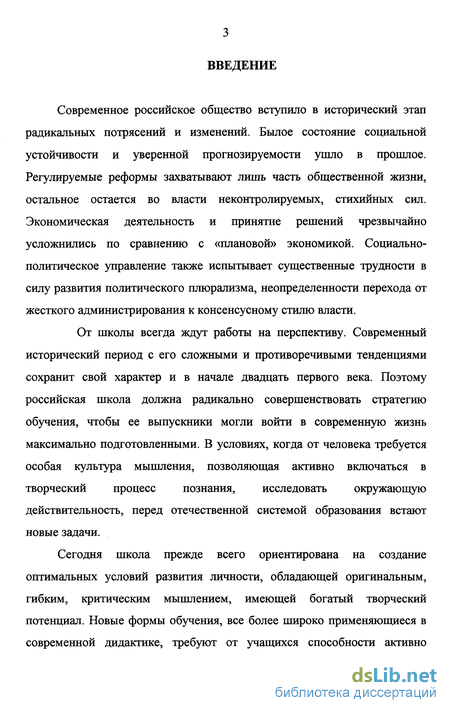 3

ВВЕДЕНИЕ

Современное российское общество вступило в исторический этап радикальных потрясений и изменений. Былое состояние социальной устойчивости и уверенной прогнозируемости ушло в прошлое. Регулируемые реформы захватывают лишь часть общественной жизни, остальное остается во власти неконтролируемых, стихийных сил. Экономическая деятельность и принятие решений чрезвычайно усложнились по сравнению с «плановой» экономикой. Социально-политическое управление также испытывает существенные трудности в силу развития политического плюрализма, неопределенности перехода от жесткого администрирования к консенсусному стилю власти.

От школы всегда ждут работы на перспективу. Современный исторический период с его сложными и противоречивыми тенденциями сохранит свой характер и в начале двадцать первого века. Поэтому российская школа должна радикально совершенствовать стратегию обучения, чтобы ее выпускники могли войти в современную жизнь максимально подготовленными. В условиях, когда от человека требуется особая культура мышления, позволяющая активно включаться в творческий процесс познания, исследовать окружающую действительность, перед отечественной системой образования встают новые задачи.

Сегодня школа прежде всего ориентирована на создание оптимальных условий развития личности, обладающей оригинальным, гибким, критическим мышлением, имеющей богатый творческий потенциал. Новые формы обучения, все более широко применяющиеся в современной дидактике, требуют от учащихся способности активно

dsLib.net
библиотека диссертаций